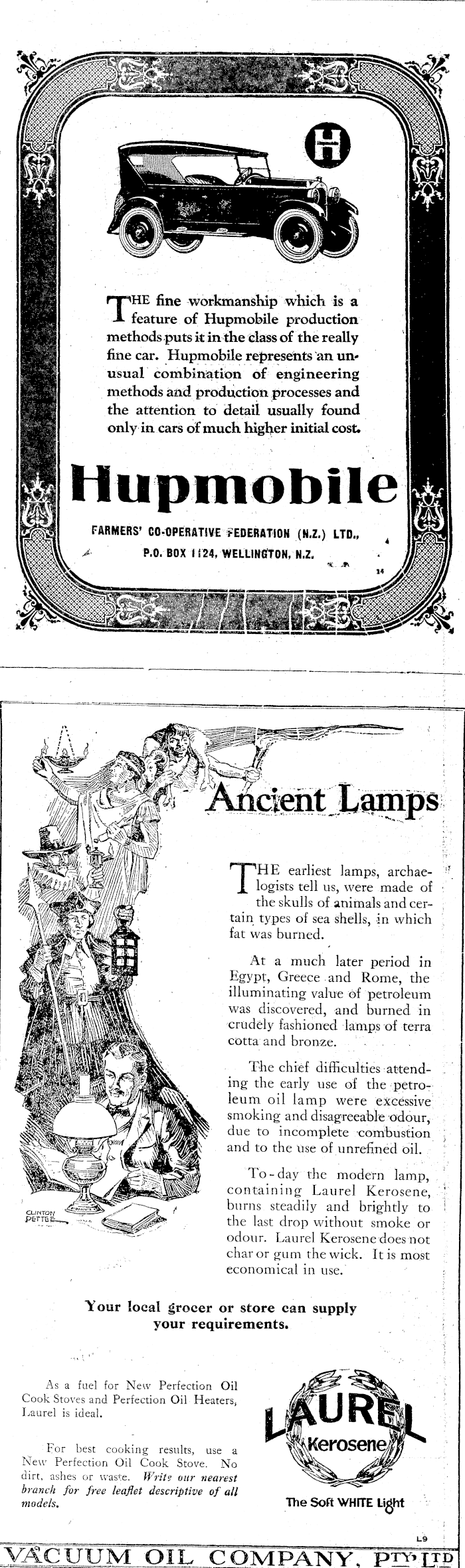 H

THE fine workmanship which is a feature of Hupmobile production methods puts it in the class of the really fine car. Hupmobile represents an unusual combination of engineering methods and production processes and the attention to detail usually found only in cars of much higher initial cost.

Hupmobile

FARMERS' CO-OPERATIVE FEDERATION (N.Z.) LTD., P.O. BOX 1124, WELLINGTON, N.Z.

34

Ancient Lamps

THE earliest lamps, archaeologists tell us, were made of the skulls of animals and certain types of sea shells, in which fat was burned.

At a much later period in Egypt, Greece and Rome, the illuminating value of petroleum was discovered, and burned in crudely fashioned lamps of terra cotta and bronze.

The chief difficulties attending the early use of the petroleum oil lamp were excessive smoking and disagreeable odour, due to incomplete combustion and to the use of unrefined oil.

To-day the modern lamp, containing Laurel Kerosene, burns steadily and brightly to the last drop without smoke or odour. Laurel Kerosene does not char or gum the wick. It is most economical in use.

CLINTON PETTEE

Your local grocer or store can supply your requirements.

As a fuel for New Perfection Oil Cook Stoves and Perfection Oil Heaters, Laurel is ideal.

For best cooking results, use a New Perfection Oil Cook Stove. No dirt, ashes or waste. Write our nearest branch for free leaflet descriptive of all models.

LAUREL Kerosene

The Soft WHITE Light

L9

VACUUM OIL COMPANY, PTY LTD